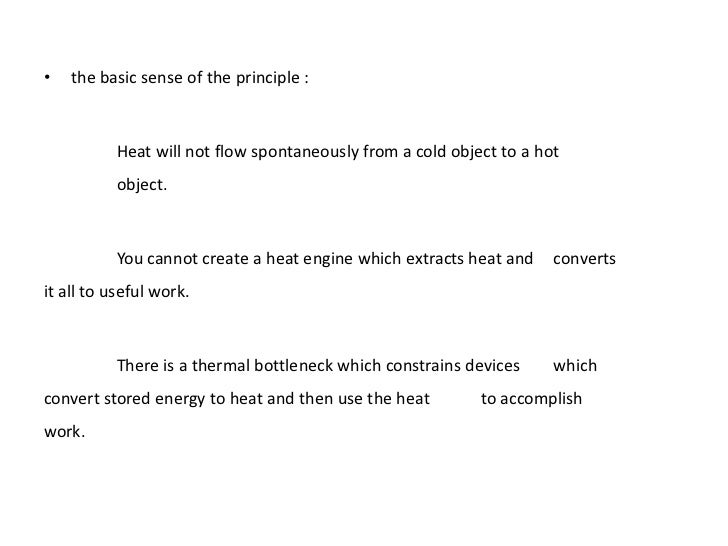 • the basic sense of the principle :

Heat will not flow spontaneously from a cold object to a hot object.

You cannot create a heat engine which extracts heat and converts it all to useful work.

There is a thermal bottleneck which constrains devices which convert stored energy to heat and then use the heat to accomplish work.